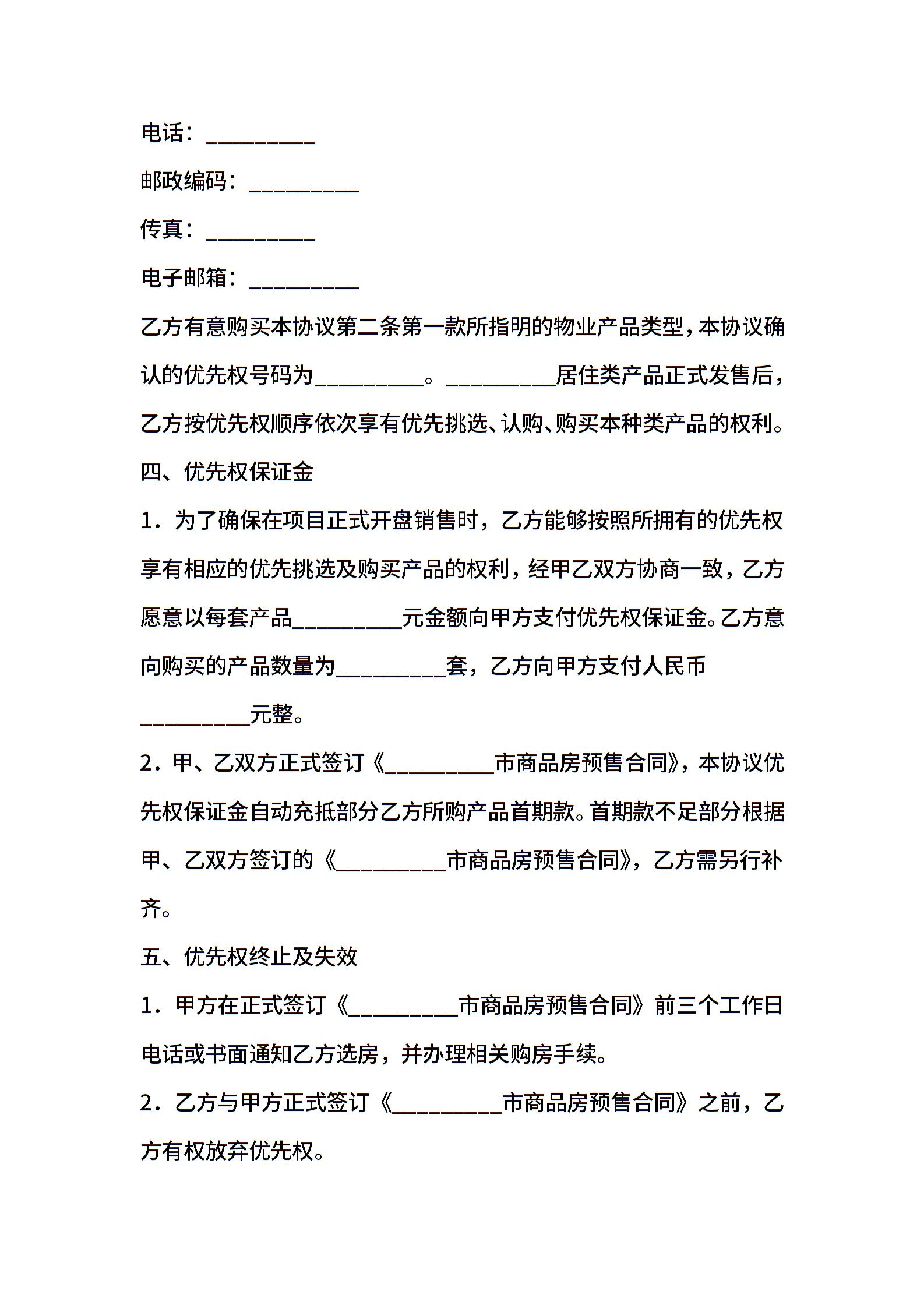 电话：__________

邮政编码：__________

传真：__________

电子邮箱：__________

乙方有意购买本协议第二条第一款所指明的物业产品类型，本协议确认的优先权号码为__________。__________居住类产品正式发售后，乙方按优先权顺序依次享有优先挑选、认购、购买本种类产品的权利。

四、优先权保证金

1．为了确保在项目正式开盘销售时，乙方能够按照所拥有的优先权享有相应的优先挑选及购买产品的权利，经甲乙双方协商一致，乙方愿意以每套产品__________元金额向甲方支付优先权保证金。乙方意向购买的产品数量为__________套，乙方向甲方支付人民币__________元整。

2．甲、乙双方正式签订《__________市商品房预售合同》，本协议优先权保证金自动充抵部分乙方所购产品首期款。首期款不足部分根据甲、乙双方签订的《__________市商品房预售合同》，乙方需另行补齐。

五、优先权终止及失效

1．甲方在正式签订《__________市商品房预售合同》前三个工作日电话或书面通知乙方选房，并办理相关购房手续。

2．乙方与甲方正式签订《__________市商品房预售合同》之前，乙方有权放弃优先权。